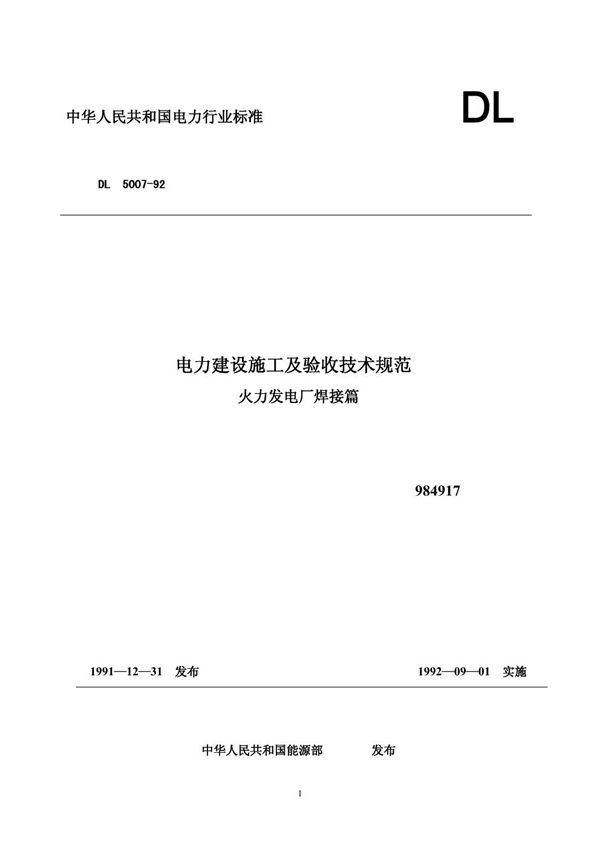 中华人民共和国电力行业标准

DL

DL 5007-92

电力建设施工及验收技术规范
火力发电厂焊接篇

984917

1991—12—31 发布

1992—09—01 实施

中华人民共和国能源部 发布

1